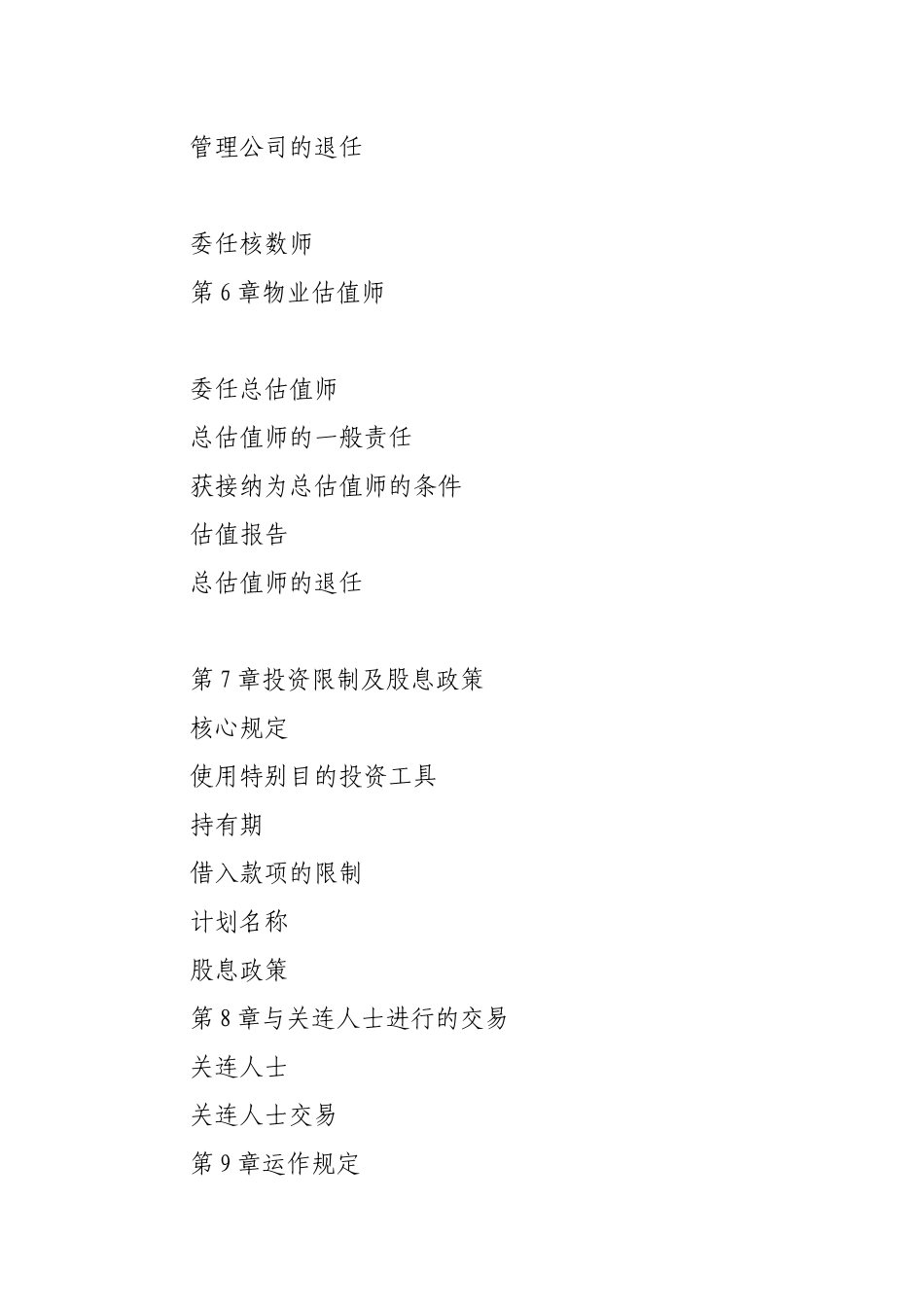 管理公司的退任

委任核数师

第 6 章物业估值师

委任总估值师

总估值师的一般责任

获接纳为总估值师的条件

估值报告

总估值师的退任

第 7 章投资限制及股息政策

核心规定

使用特别目的投资工具

持有期

借入款项的限制

计划名称

股息政策

第 8 章与关连人士进行的交易

关连人士

关连人士交易

第 9 章运作规定